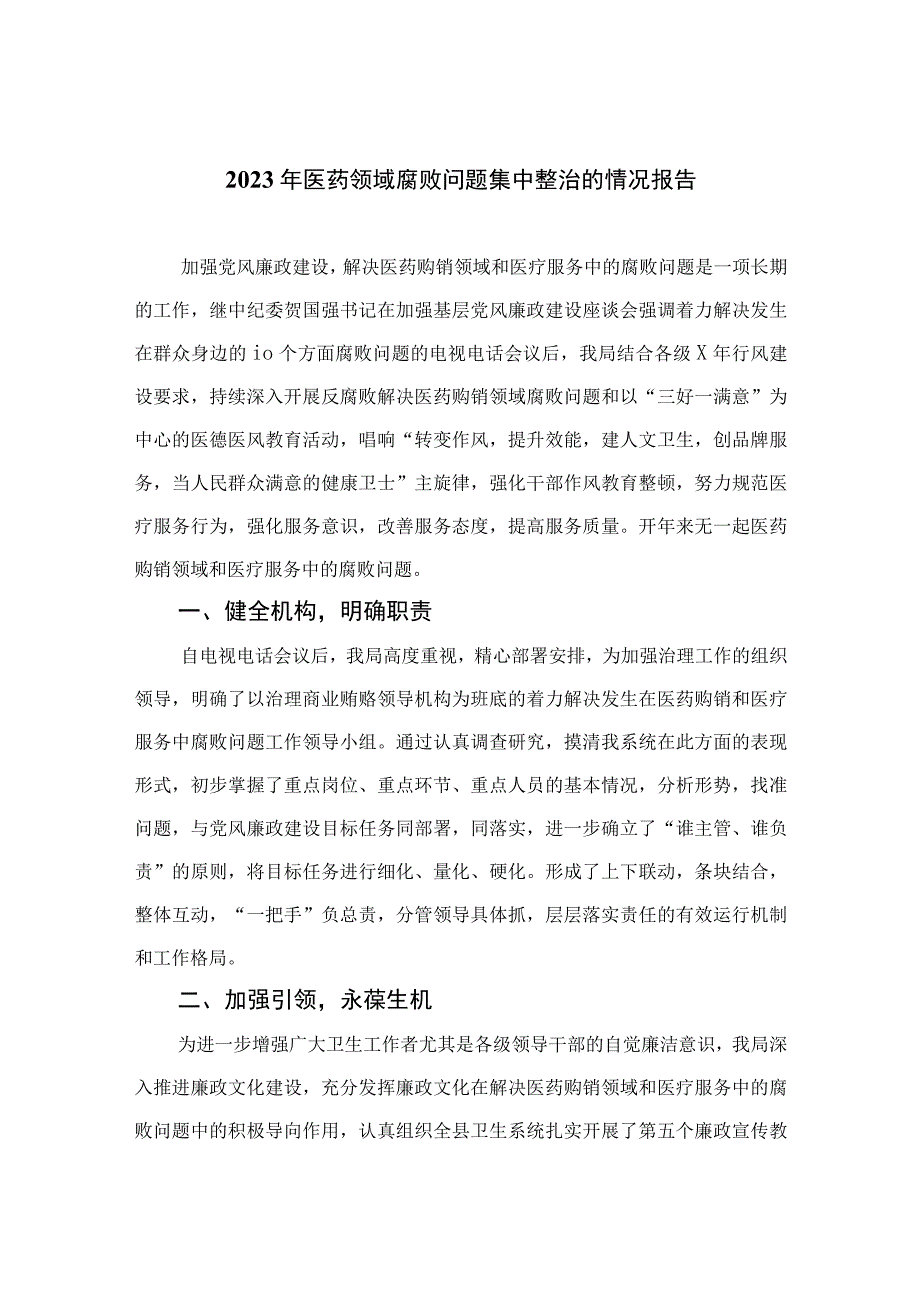 2023年医药领域腐败问题集中整治的情况报告

加强党风廉政建设，解决医药购销领域和医疗服务中的腐败问题是一项长期的工作，继中纪委贺国强书记在加强基层党风廉政建设座谈会强调着力解决发生在群众身边的io个方面腐败问题的电视电话会议后，我局结合各级X年行风建设要求，持续深入开展反腐败解决医药购销领域腐败问题和以“三好一满意”为中心的医德医风教育活动，唱响“转变作风，提升效能，建人文卫生，创品牌服务，当人民群众满意的健康卫士”主旋律，强化干部作风教育整顿，努力规范医疗服务行为，强化服务意识，改善服务态度，提高服务质量。开年来无一起医药购销领域和医疗服务中的腐败问题。

一、健全机构，明确职责

自电视电话会议后，我局高度重视，精心部署安排，为加强治理工作的组织领导，明确了以治理商业贿赂领导机构为班底的着力解决发生在医药购销和医疗服务中腐败问题工作领导小组。通过认真调查研究，摸清我系统在此方面的表现形式，初步掌握了重点岗位、重点环节、重点人员的基本情况，分析形势，找准问题，与党风廉政建设目标任务同部署，同落实，进一步确立了“谁主管、谁负责”的原则，将目标任务进行细化、量化、硬化。形成了上下联动，条块结合，整体互动，“一把手”负总责，分管领导具体抓，层层落实责任的有效运行机制和工作格局。

二、加强引领，永葆生机

为进一步增强广大卫生工作者尤其是各级领导干部的自觉廉洁意识，我局深入推进廉政文化建设，充分发挥廉政文化在解决医药购销领域和医疗服务中的腐败问题中的积极导向作用，认真组织全县卫生系统扎实开展了第五个廉政宣传教